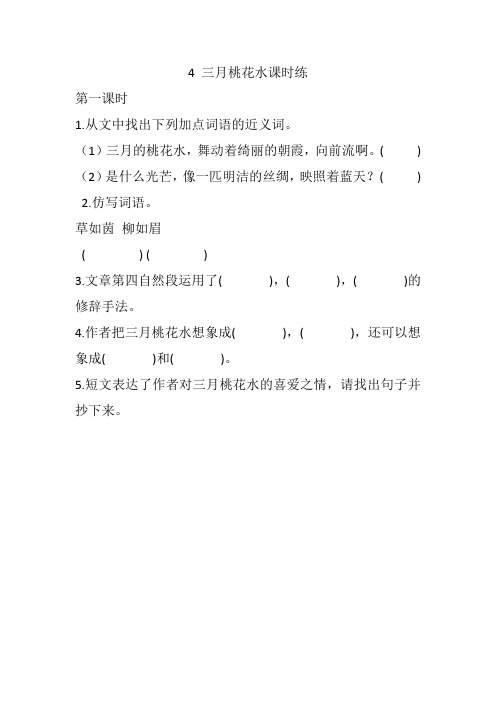 4 三月桃花水课时练

第一课时

1.从文中找出下列加点词语的近义词。

（1）三月的桃花水，舞动着绮丽的朝霞，向前流啊。(　　)

（2）是什么光芒，像一匹明洁的丝绸，映照着蓝天？(　　)

2.仿写词语。

草如茵 柳如眉

(　　　) (　　　)

3.文章第四自然段运用了(　　　)，(　　　)，(　　　)的修辞手法。

4.作者把三月桃花水想象成(　　　)，(　　　)，还可以想象成(　　　)和(　　　)。

5.短文表达了作者对三月桃花水的喜爱之情，请找出句子并抄下来。